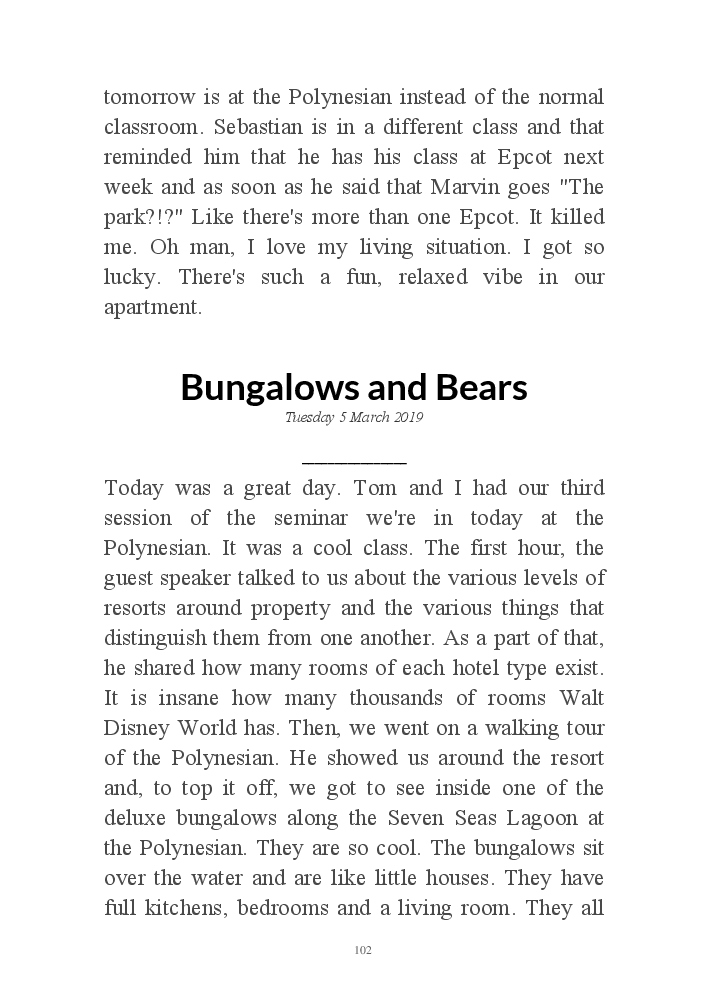 tomorrow is at the Polynesian instead of the normal classroom. Sebastian is in a different class and that reminded him that he has his class at Epcot next week and as soon as he said that Marvin goes "The park?!?" Like there's more than one Epcot. It killed me. Oh man, I love my living situation. I got so lucky. There's such a fun, relaxed vibe in our apartment.

Bungalows and Bears

Tuesday 5 March 2019

Today was a great day. Tom and I had our third session of the seminar we're in today at the Polynesian. It was a cool class. The first hour, the guest speaker talked to us about the various levels of resorts around property and the various things that distinguish them from one another. As a part of that, he shared how many rooms of each hotel type exist. It is insane how many thousands of rooms Walt Disney World has. Then, we went on a walking tour of the Polynesian. He showed us around the resort and, to top it off, we got to see inside one of the deluxe bungalows along the Seven Seas Lagoon at the Polynesian. They are so cool. The bungalows sit over the water and are like little houses. They have full kitchens, bedrooms and a living room. They all

102